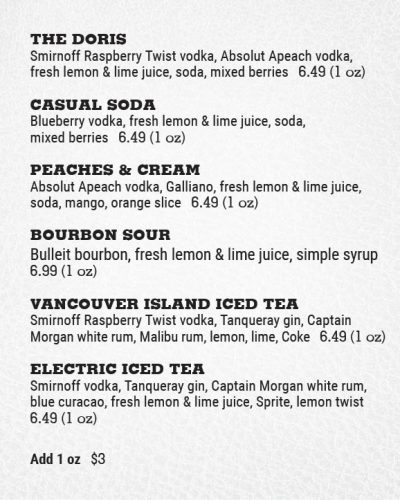 THE DORIS
Smirnoff Raspberry Twist vodka, Absolut Apeach vodka, fresh lemon & lime juice, soda, mixed berries 6.49 (1 oz)

CASUAL SODA
Blueberry vodka, fresh lemon & lime juice, soda, mixed berries 6.49 (1 oz)

PEACHES & CREAM
Absolut Apeach vodka, Galliano, fresh lemon & lime juice, soda, mango, orange slice 6.49 (1 oz)

BOURBON SOUR
Bulleit bourbon, fresh lemon & lime juice, simple syrup 6.99 (1 oz)

VANCOUVER ISLAND ICED TEA
Smirnoff Raspberry Twist vodka, Tanqueray gin, Captain Morgan white rum, Malibu rum, lemon, lime, Coke 6.49 (1 oz)

ELECTRIC ICED TEA
Smirnoff vodka, Tanqueray gin, Captain Morgan white rum, blue curacao, fresh lemon & lime juice, Sprite, lemon twist 6.49 (1 oz)

Add 1 oz $3